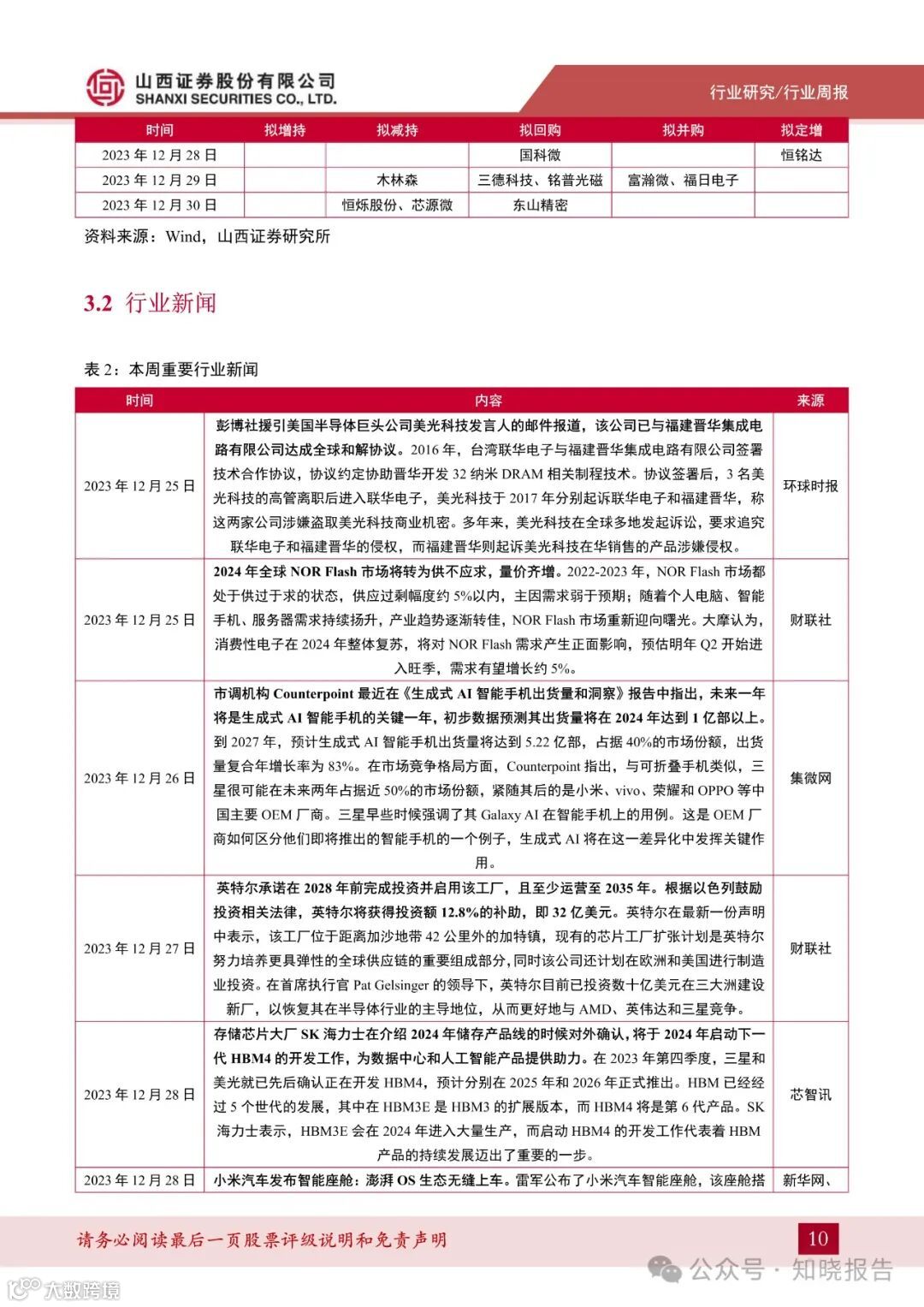 山西证券股份有限公司
SHANXI SECURITIES CO., LTD.

行业研究/行业周报

| 时间 | 拟增持 | 拟减持 | 拟回购 | 拟并购 | 拟定增 |
|---|---|---|---|---|---|
| 2023 年 12 月 28 日 | | | 国科微 | | 恒铭达 |
| 2023 年 12 月 29 日 | | 木林森 | 三德科技、铭普光磁 | 富瀚微、福日电子 | |
| 2023 年 12 月 30 日 | | 恒烁股份、芯源微 | 东山精密 | | |

资料来源：Wind，山西证券研究所

3.2 行业新闻

表 2：本周重要行业新闻

| 时间 | 内容 | 来源 |
|---|---|---|
| 2023 年 12 月 25 日 | 彭博社援引美国半导体巨头公司美光科技发言人的邮件报道，该公司已与福建晋华集成电路有限公司达成全球和解协议。2016 年，台湾联华电子与福建晋华集成电路有限公司签署技术合作协议，协议约定协助晋华开发 32 纳米 DRAM 相关制程技术。协议签署后，3 名美光科技的高管离职后进入联华电子，美光科技于 2017 年分别起诉联华电子和福建晋华，称这两家公司涉嫌盗取美光科技商业机密。多年来，美光科技在全球多地发起诉讼，要求追究联华电子和福建晋华的侵权，而福建晋华则起诉美光科技在华销售的产品涉嫌侵权。 | 环球时报 |
| 2023 年 12 月 25 日 | 2024 年全球 NOR Flash 市场将转为供不应求，量价齐增。2022-2023 年，NOR Flash 市场都处于供过于求的状态，供应过剩幅度约 5%以内，主因需求弱于预期；随着个人电脑、智能手机、服务器需求持续扬升，产业趋势逐渐转佳，NOR Flash 市场重新迎向曙光。大摩认为，消费性电子在 2024 年整体复苏，将对 NOR Flash 需求产生正面影响，预估明年 Q2 开始进入旺季，需求有望增长约 5%。 | 财联社 |
| 2023 年 12 月 26 日 | 市调机构 Counterpoint 最近在《生成式 AI 智能手机出货量和洞察》报告中指出，未来一年将是生成式 AI 智能手机的关键一年，初步数据预测其出货量将在 2024 年达到 1 亿部以上。到 2027 年，预计生成式 AI 智能手机出货量将达到 5.22 亿部，占据 40%的市场份额，出货量复合年增长率为 83%。在市场竞争格局方面，Counterpoint 指出，与可折叠手机类似，三星很可能在未来两年占据近 50%的市场份额，紧随其后的是小米、vivo、荣耀和 OPPO 等中国主要 OEM 厂商。三星早些时候强调了其 Galaxy AI 在智能手机上的用例。这是 OEM 厂商如何区分他们即将推出的智能手机的一个例子，生成式 AI 将在这一差异化中发挥关键作用。 | 集微网 |
| 2023 年 12 月 27 日 | 英特尔承诺在 2028 年前完成投资并启用该工厂，且至少运营至 2035 年。根据以色列鼓励投资相关法律，英特尔将获得投资额 12.8%的补助，即 32 亿美元。英特尔在最新一份声明中表示，该工厂位于距离加沙地带 42 公里外的加特镇，现有的芯片工厂扩张计划是英特尔努力培养更具弹性的全球供应链的重要组成部分，同时该公司还计划在欧洲和美国进行制造业投资。在首席执行官 Pat Gelsinger 的领导下，英特尔目前已投资数十亿美元在三大洲建设新厂，以恢复其在半导体行业的主导地位，从而更好地与 AMD、英伟达和三星竞争。 | 财联社 |
| 2023 年 12 月 28 日 | 存储芯片大厂 SK 海力士在介绍 2024 年储存产品线的时候对外确认，将于 2024 年启动下一代 HBM4 的开发工作，为数据中心和人工智能产品提供助力。在 2023 年第四季度，三星和美光就已先后确认正在开发 HBM4，预计分别在 2025 年和 2026 年正式推出。HBM 已经经过 5 个世代的发展，其中在 HBM3E 是 HBM3 的扩展版本，而 HBM4 将是第 6 代产品。SK 海力士表示，HBM3E 会在 2024 年进入大量生产，而启动 HBM4 的开发工作代表着 HBM 产品的持续发展迈出了重要的一步。 | 芯智讯 |
| 2023 年 12 月 28 日 | 小米汽车发布智能座舱：澎湃 OS 生态无缝上车。雷军公布了小米汽车智能座舱，该座舱搭 | 新华网、 |

请务必阅读最后一页股票评级说明和免责声明

10

公众号 · 知晓报告

大数跨境